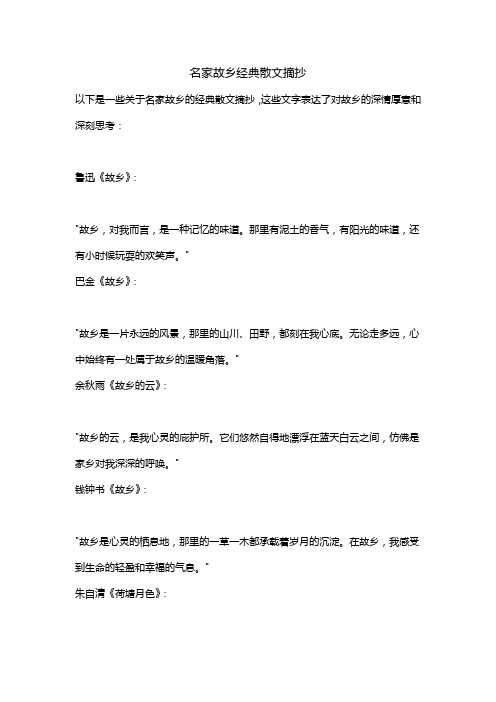 名家故乡经典散文摘抄

以下是一些关于名家故乡的经典散文摘抄，这些文字表达了对故乡的深情厚意和深刻思考：

鲁迅《故乡》：

"故乡，对我而言，是一种记忆的味道。那里有泥土的香气，有阳光的味道，还有小时候玩耍的欢笑声。"

巴金《故乡》：

"故乡是一片永远的风景，那里的山川、田野，都刻在我心底。无论走多远，心中始终有一处属于故乡的温暖角落。"

余秋雨《故乡的云》：

"故乡的云，是我心灵的庇护所。它们悠然自得地漂浮在蓝天白云之间，仿佛是家乡对我深深的呼唤。"

钱钟书《故乡》：

"故乡是心灵的栖息地，那里的一草一木都承载着岁月的沉淀。在故乡，我感受到生命的轻盈和幸福的气息。"

朱自清《荷塘月色》：